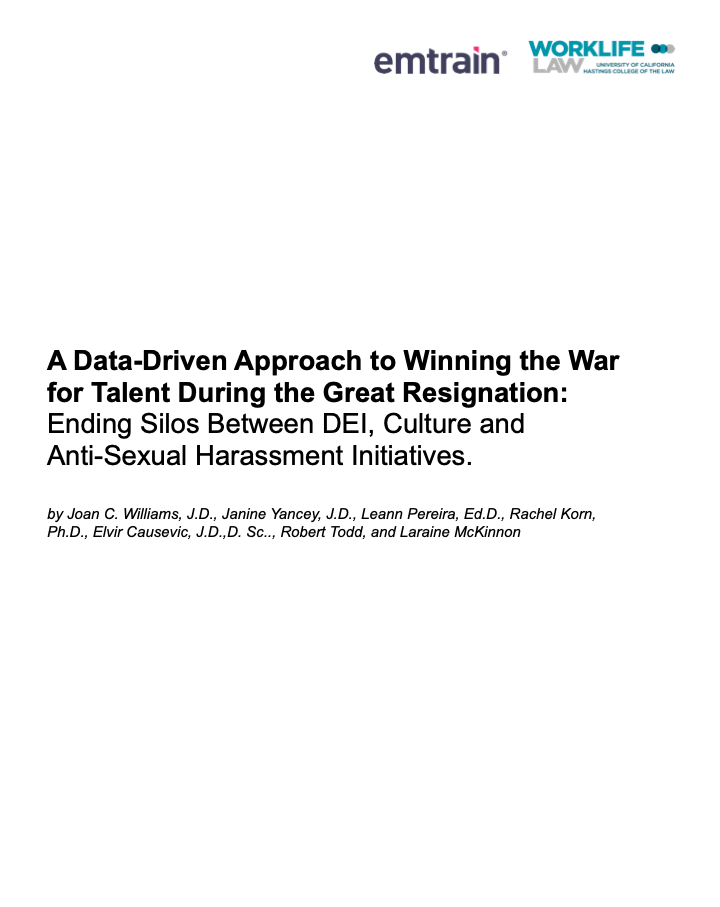 emtrain®

WORKLIFE
LAW
UNIVERSITY OF CALIFORNIA
HASTINGS COLLEGE OF THE LAW

A Data-Driven Approach to Winning the War for Talent During the Great Resignation: Ending Silos Between DEI, Culture and Anti-Sexual Harassment Initiatives.

by Joan C. Williams, J.D., Janine Yancey, J.D., Leann Pereira, Ed.D., Rachel Korn, Ph.D., Elvir Causevic, J.D.,D. Sc.., Robert Todd, and Laraine McKinnon